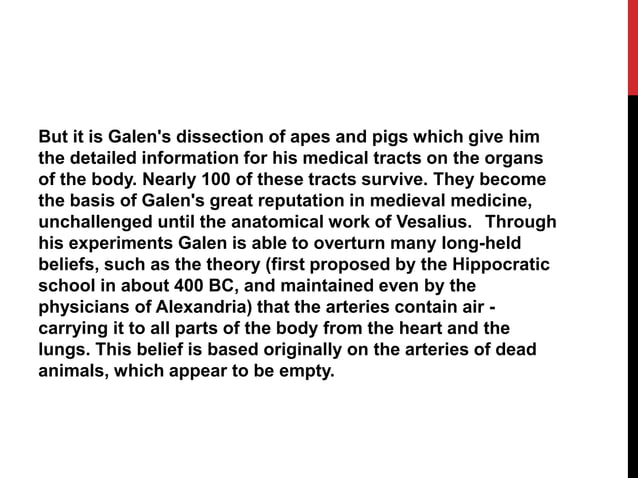 But it is Galen's dissection of apes and pigs which give him the detailed information for his medical tracts on the organs of the body. Nearly 100 of these tracts survive. They become the basis of Galen's great reputation in medieval medicine, unchallenged until the anatomical work of Vesalius. Through his experiments Galen is able to overturn many long-held beliefs, such as the theory (first proposed by the Hippocratic school in about 400 BC, and maintained even by the physicians of Alexandria) that the arteries contain air - carrying it to all parts of the body from the heart and the lungs. This belief is based originally on the arteries of dead animals, which appear to be empty.